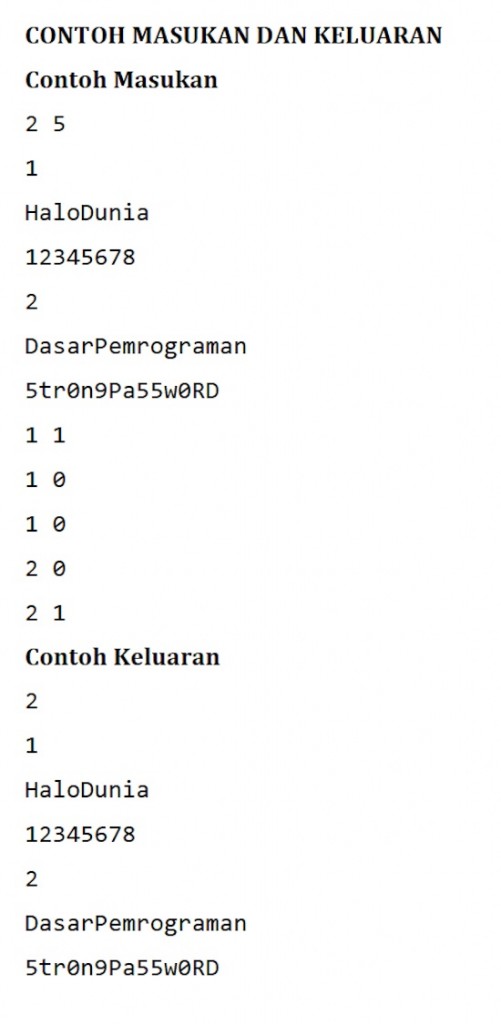 CONTOH MASUKAN DAN KELUARAN

Contoh Masukan

2 5

1

HaloDunia

12345678

2

DasarPemrograman

5tr0n9Pa55w0RD

1 1

1 0

1 0

2 0

2 1

Contoh Keluaran

2

1

HaloDunia

12345678

2

DasarPemrograman

5tr0n9Pa55w0RD